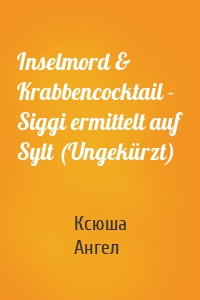 Inselmord & Krabbencocktail - Siggi ermittelt auf Sylt (Ungekürzt)

Ксюша
Ангел